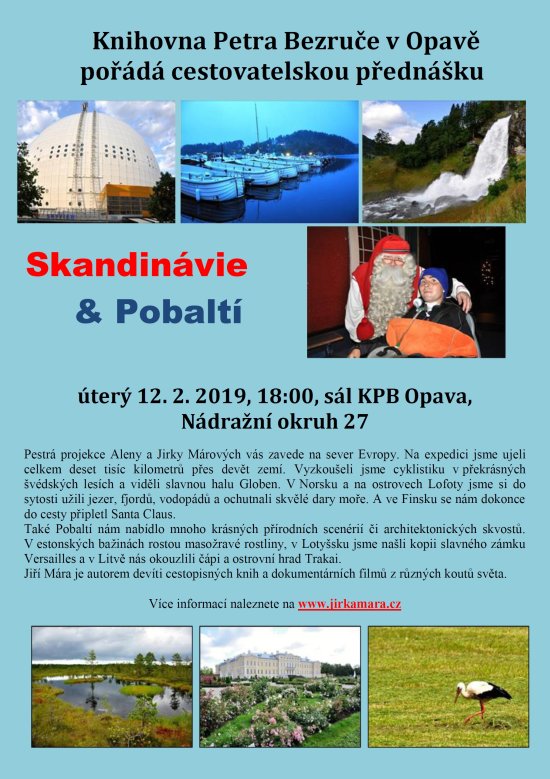 Knihovna Petra Bezruče v Opavě pořádá cestovatelskou přednášku

Skandinávie

& Pobaltí

úterý 12. 2. 2019, 18:00, sál KPB Opava, Nádražní okruh 27

Pestrá projekce Aleny a Jirky Márových vás zavede na sever Evropy. Na expedici jsme ujeli celkem deset tisíc kilometrů přes devět zemí. Vyzkoušeli jsme cyklistiku v překrásných švédských lesích a viděli slavnou halu Globen. V Norsku a na ostrovech Lofoty jsme si do sytosti užili jezer, fjordů, vodopádů a ochutnali skvělé dary moře. A ve Finsku se nám dokonce do cesty připletl Santa Claus.
Také Pobaltí nám nabídlo mnoho krásných přírodních scenérií či architektonických skvostů. V estonských bažinách rostou masožravé rostliny, v Lotyšsku jsme našli kopii slavného zámku Versailles a v Litvě nás okouzlili čápi a ostrovní hrad Trakai.
Jiří Mára je autorem devíti cestopisných knih a dokumentárních filmů z různých koutů světa.

Více informací naleznete na www.jirkamara.cz